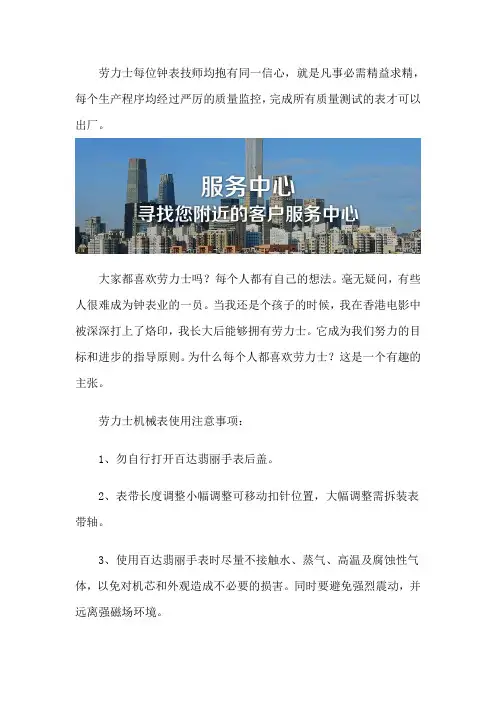 劳力士每位钟表技师均抱有同一信心，就是凡事必需精益求精，每个生产程序均经过严厉的质量监控，完成所有质量测试的表才可以出厂。

服务中心
寻找您附近的客户服务中心

大家都喜欢劳力士吗？每个人都有自己的想法。毫无疑问，有些人很难成为钟表业的一员。当我还是个孩子的时候，我在香港电影中被深深打上了烙印，我长大后能够拥有劳力士。它成为我们努力的目标和进步的指导原则。为什么每个人都喜欢劳力士？这是一个有趣的主张。

劳力士机械表使用注意事项：

1、勿自行打开百达翡丽手表后盖。

2、表带长度调整小幅调整可移动扣针位置，大幅调整需拆装表带轴。

3、使用百达翡丽手表时尽量不接触水、蒸气、高温及腐蚀性气体，以免对机芯和外观造成不必要的损害。同时要避免强烈震动，并远离强磁场环境。